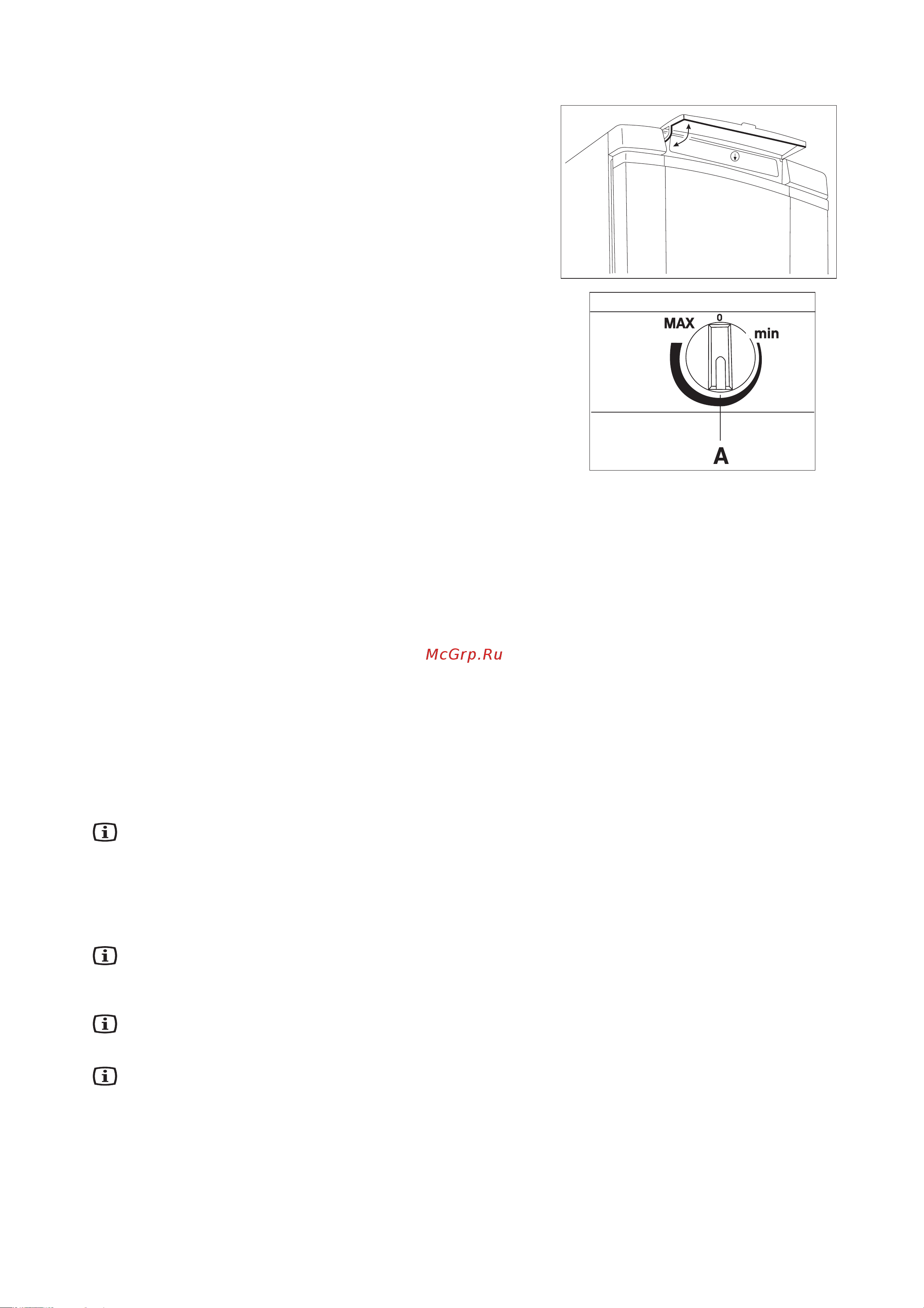 MAX
0
min
A

McGrp.Ru